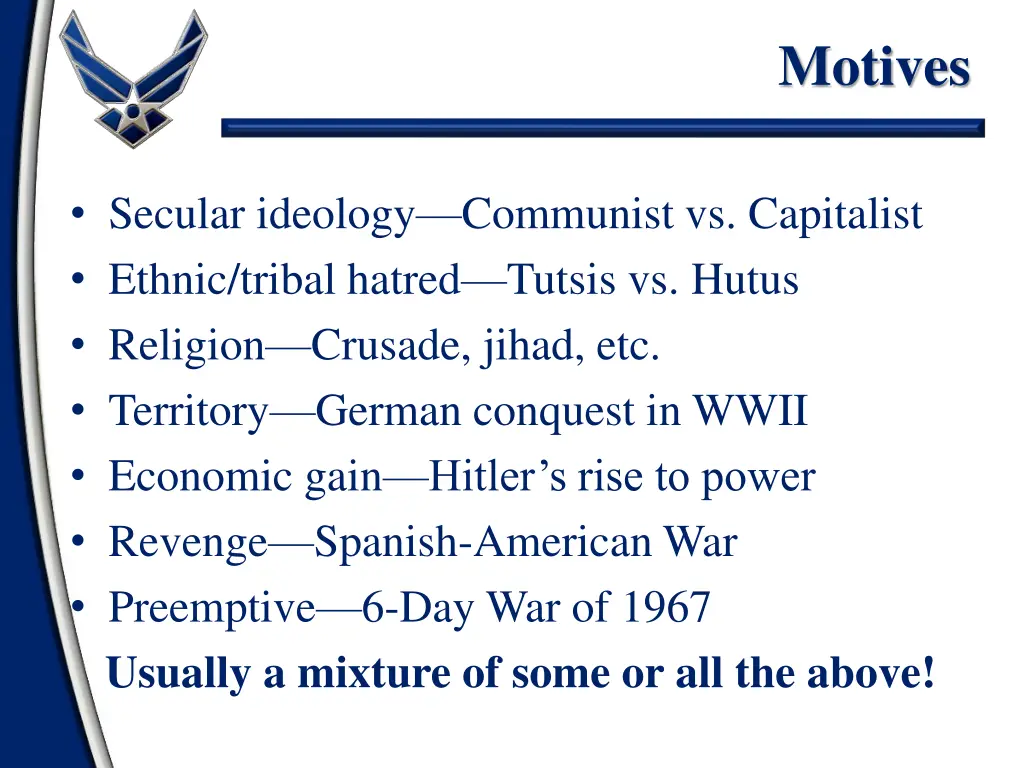 Motives

• Secular ideology—Communist vs. Capitalist
• Ethnic/tribal hatred—Tutsis vs. Hutus
• Religion—Crusade, jihad, etc.
• Territory—German conquest in WWII
• Economic gain—Hitler's rise to power
• Revenge—Spanish-American War
• Preemptive—6-Day War of 1967

Usually a mixture of some or all the above!